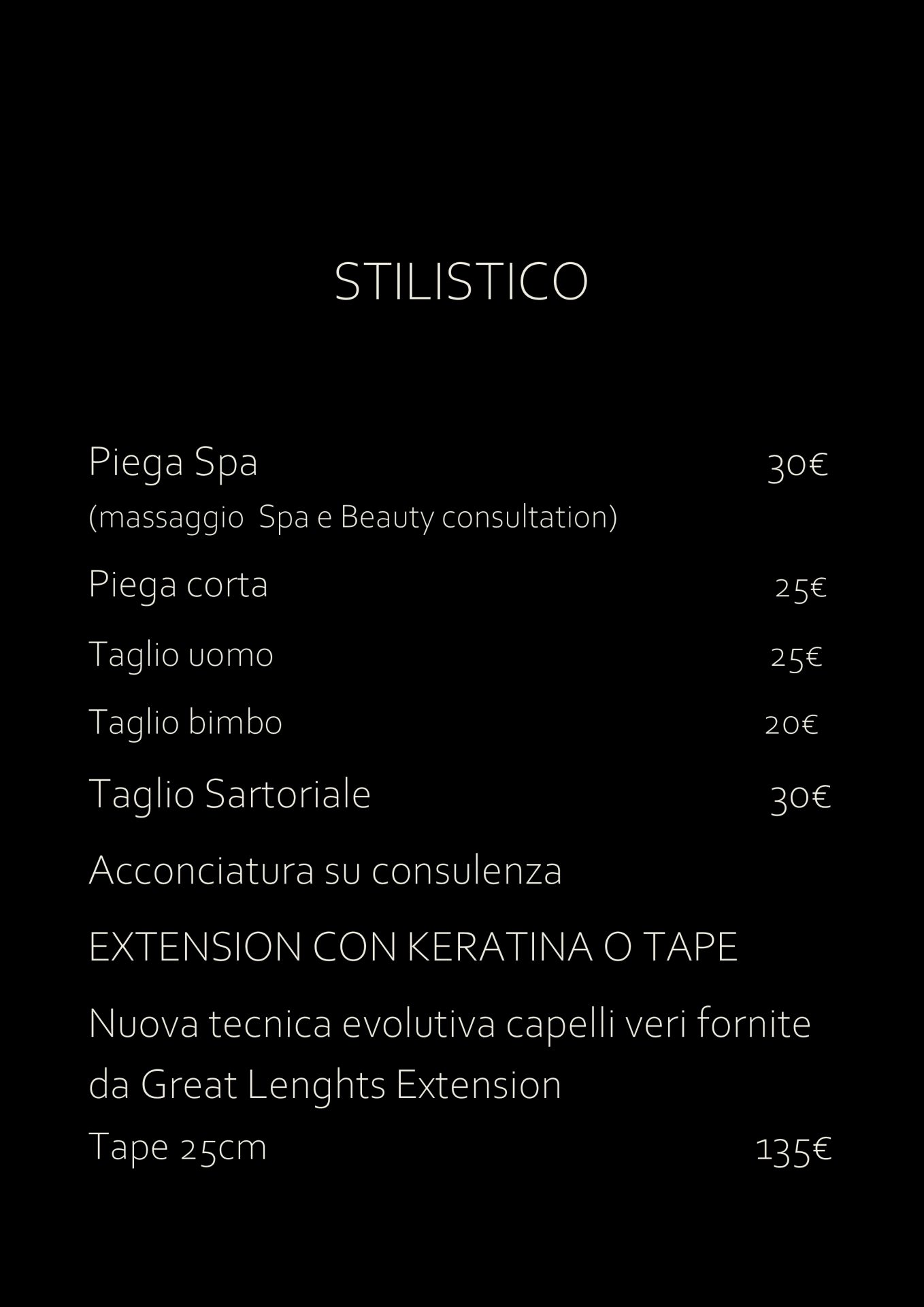 STILISTICO

Piega Spa 30€
(massaggio Spa e Beauty consultation)

Piega corta 25€

Taglio uomo 25€

Taglio bimbo 20€

Taglio Sartoriale 30€

Acconciatura su consulenza

EXTENSION CON KERATINA O TAPE

Nuova tecnica evolutiva capelli veri fornite da Great Lenghts Extension

Tape 25cm 135€